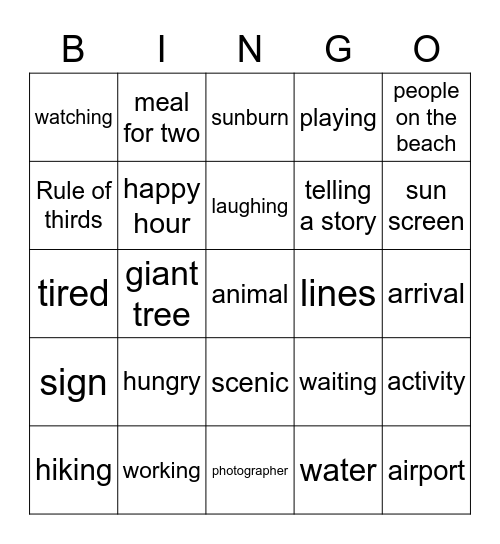 | B | I | N | G | O |
|---|---|---|---|---|
| watching | meal for two | sunburn | playing | people on the beach |
| Rule of thirds | happy hour | laughing | telling a story | sun screen |
| tired | giant tree | animal | lines | arrival |
| sign | hungry | scenic | waiting | activity |
| hiking | working | photographer | water | airport |